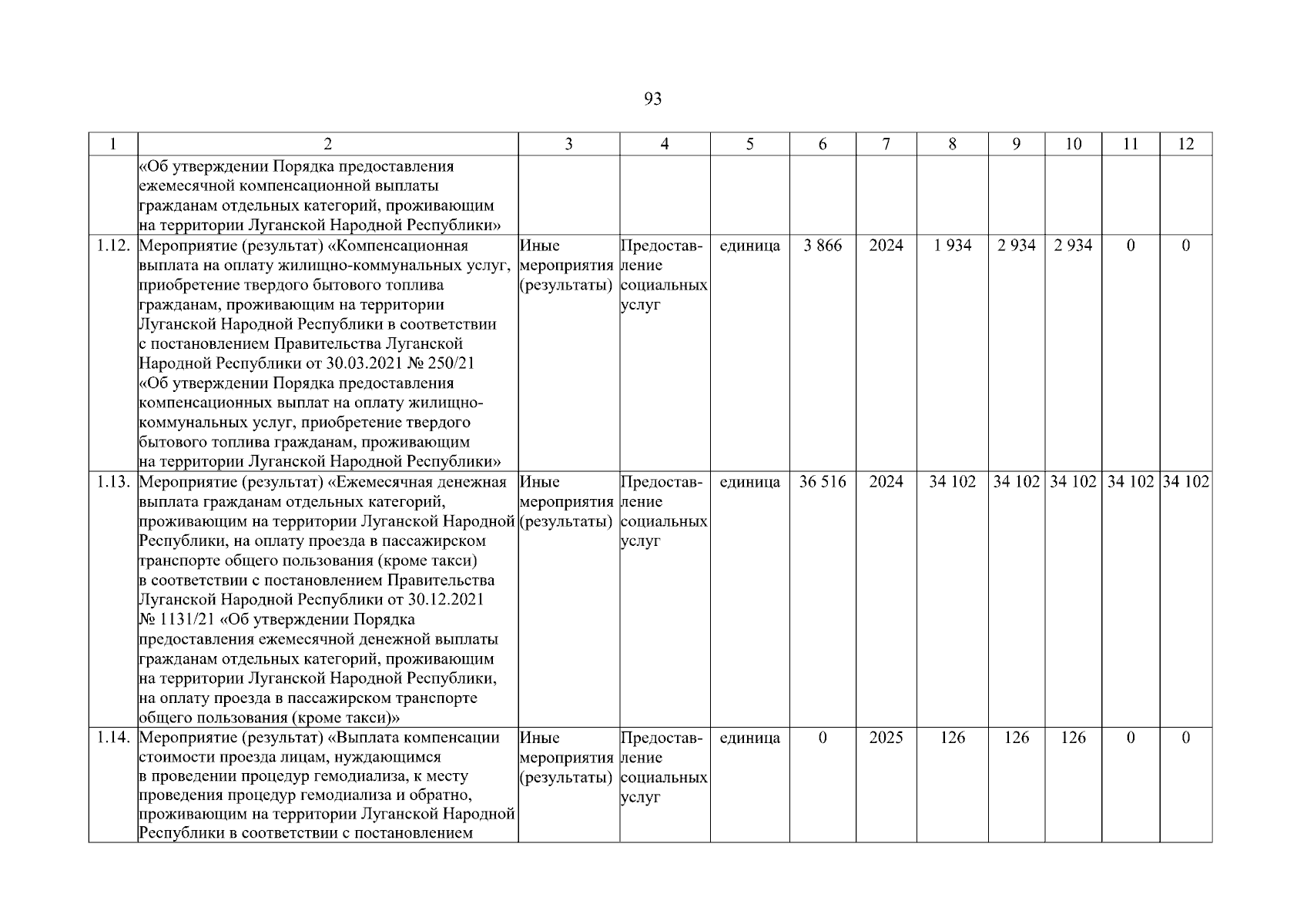 93

| 1 | 2 | 3 | 4 | 5 | 6 | 7 | 8 | 9 | 10 | 11 | 12 |
|---|---|---|---|---|---|---|---|---|---|---|---|
| | «Об утверждении Порядка предоставления ежемесячной компенсационной выплаты гражданам отдельных категорий, проживающим на территории Луганской Народной Республики» | | | | | | | | | | |
| 1.12. | Мероприятие (результат) «Компенсационная выплата на оплату жилищно-коммунальных услуг, приобретение твердого бытового топлива гражданам, проживающим на территории Луганской Народной Республики в соответствии с постановлением Правительства Луганской Народной Республики от 30.03.2021 № 250/21 «Об утверждении Порядка предоставления компенсационных выплат на оплату жилищно-коммунальных услуг, приобретение твердого бытового топлива гражданам, проживающим на территории Луганской Народной Республики» | Иные мероприятия (результаты) | Предоставление социальных услуг | единица | 3 866 | 2024 | 1 934 | 2 934 | 2 934 | 0 | 0 |
| 1.13. | Мероприятие (результат) «Ежемесячная денежная выплата гражданам отдельных категорий, проживающим на территории Луганской Народной Республики, на оплату проезда в пассажирском транспорте общего пользования (кроме такси) в соответствии с постановлением Правительства Луганской Народной Республики от 30.12.2021 № 1131/21 «Об утверждении Порядка предоставления ежемесячной денежной выплаты гражданам отдельных категорий, проживающим на территории Луганской Народной Республики, на оплату проезда в пассажирском транспорте общего пользования (кроме такси)» | Иные мероприятия (результаты) | Предоставление социальных услуг | единица | 36 516 | 2024 | 34 102 | 34 102 | 34 102 | 34 102 | 34 102 |
| 1.14. | Мероприятие (результат) «Выплата компенсации стоимости проезда лицам, нуждающимся в проведении процедур гемодиализа, к месту проведения процедур гемодиализа и обратно, проживающим на территории Луганской Народной Республики в соответствии с постановлением | Иные мероприятия (результаты) | Предоставление социальных услуг | единица | 0 | 2025 | 126 | 126 | 126 | 0 | 0 |